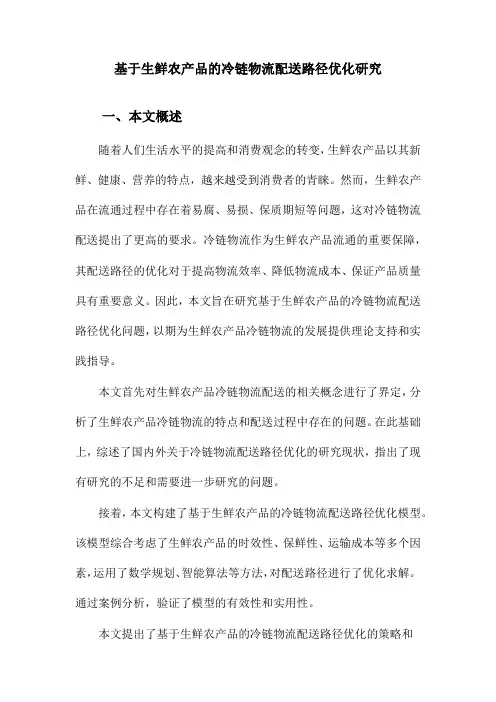 基于生鲜农产品的冷链物流配送路径优化研究

一、本文概述

随着人们生活水平的提高和消费观念的转变，生鲜农产品以其新鲜、健康、营养的特点，越来越受到消费者的青睐。然而，生鲜农产品在流通过程中存在着易腐、易损、保质期短等问题，这对冷链物流配送提出了更高的要求。冷链物流作为生鲜农产品流通的重要保障，其配送路径的优化对于提高物流效率、降低物流成本、保证产品质量具有重要意义。因此，本文旨在研究基于生鲜农产品的冷链物流配送路径优化问题，以期为生鲜农产品冷链物流的发展提供理论支持和实践指导。

本文首先对生鲜农产品冷链物流配送的相关概念进行了界定，分析了生鲜农产品冷链物流的特点和配送过程中存在的问题。在此基础上，综述了国内外关于冷链物流配送路径优化的研究现状，指出了现有研究的不足和需要进一步研究的问题。

接着，本文构建了基于生鲜农产品的冷链物流配送路径优化模型。该模型综合考虑了生鲜农产品的时效性、保鲜性、运输成本等多个因素，运用了数学规划、智能算法等方法，对配送路径进行了优化求解。通过案例分析，验证了模型的有效性和实用性。

本文提出了基于生鲜农产品的冷链物流配送路径优化的策略和